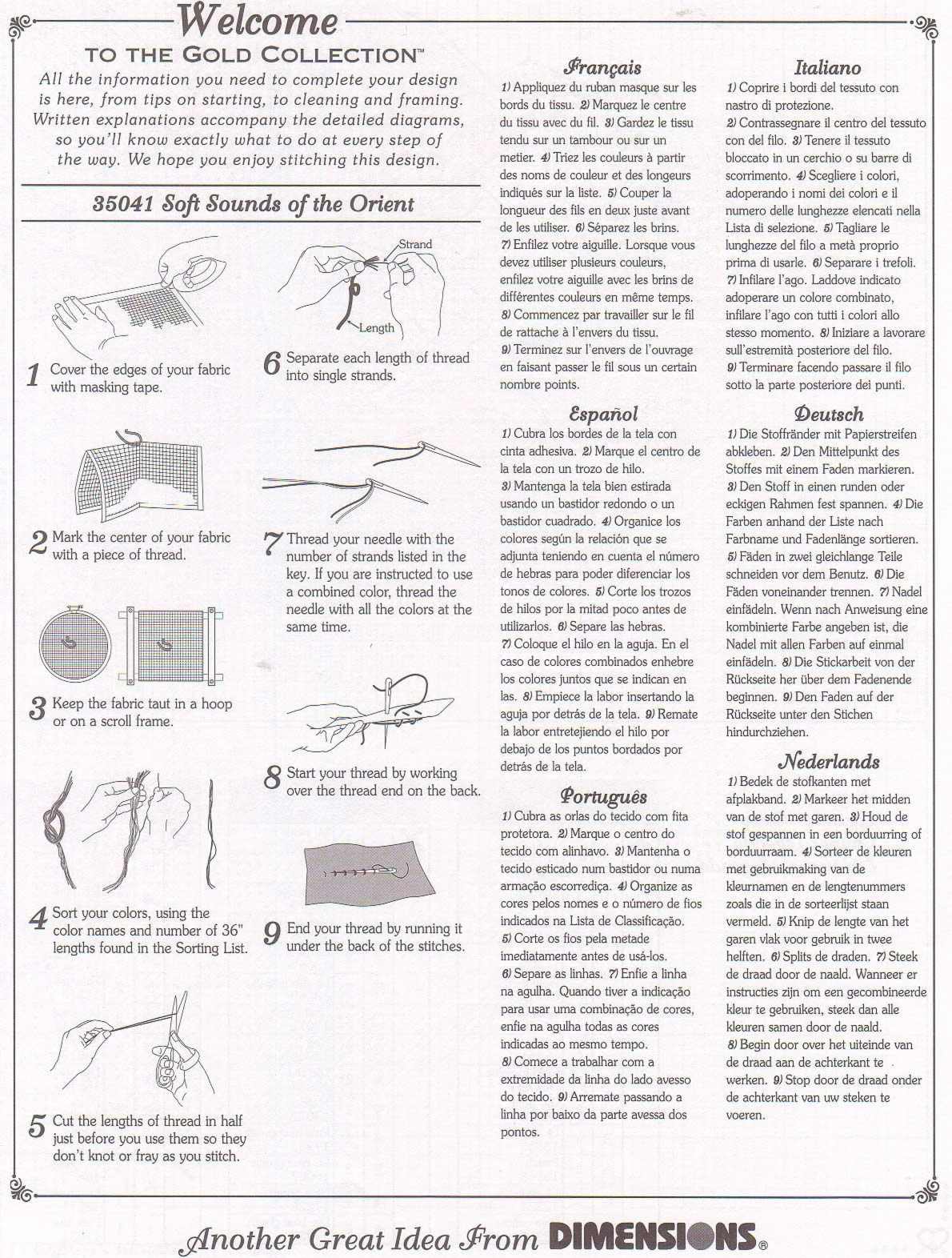 Welcome
TO THE GOLD COLLECTION™
All the information you need to complete your design is here, from tips on starting, to cleaning and framing. Written explanations accompany the detailed diagrams, so you'll know exactly what to do at every step of the way. We hope you enjoy stitching this design.

35041 Soft Sounds of the Orient

1 Cover the edges of your fabric with masking tape.

2 Mark the center of your fabric with a piece of thread.

3 Keep the fabric taut in a hoop or on a scroll frame.

4 Sort your colors, using the color names and number of 36" lengths found in the Sorting List.

5 Cut the lengths of thread in half just before you use them so they don't knot or fray as you stitch.

Strand
Length

6 Separate each length of thread into single strands.

7 Thread your needle with the number of strands listed in the key. If you are instructed to use a combined color, thread the needle with all the colors at the same time.

8 Start your thread by working over the thread end on the back.

9 End your thread by running it under the back of the stitches.

Français
1) Appliquez du ruban masque sur les bords du tissu. 2) Marquez le centre du tissu avec du fil. 3) Gardez le tissu tendu sur un tambour ou sur un metier. 4) Triez les couleurs à partir des noms de couleur et des longeurs indiqués sur la liste. 5) Couper la longueur des fils en deux juste avant de les utiliser. 6) Séparez les brins. 7) Enfilez votre aiguille. Lorsque vous devez utiliser plusieurs couleurs, enfilez votre aiguille avec les brins de différentes couleurs en même temps. 8) Commencez par travailler sur le fil de rattache à l'envers du tissu. 9) Terminez sur l'envers de l'ouvrage en faisant passer le fil sous un certain nombre points.

Español
1) Cubra los bordes de la tela con cinta adhesiva. 2) Marque el centro de la tela con un trozo de hilo. 3) Mantenga la tela bien estirada usando un bastidor redondo o un bastidor cuadrado. 4) Organice los colores según la relación que se adjunta teniendo en cuenta el número de hebras para poder diferenciar los tonos de colores. 5) Corte los trozos de hilos por la mitad poco antes de utilizarlos. 6) Separe las hebras. 7) Coloque el hilo en la aguja. En el caso de colores combinados enhebre los colores juntos que se indican en las. 8) Empiece la labor insertando la aguja por detrás de la tela. 9) Remate la labor entretejiendo el hilo por debajo de los puntos bordados por detrás de la tela.

Português
1) Cubra as orlas do tecido com fita protetora. 2) Marque o centro do tecido com alinhavo. 3) Mantenha o tecido esticado num bastidor ou numa armação escorrediça. 4) Organize as cores pelos nomes e o número de fios indicados na Lista de Classificação. 5) Corte os fios pela metade imediatamente antes de usá-los. 6) Separe as linhas. 7) Enfie a linha na agulha. Quando tiver a indicação para usar uma combinação de cores, enfie na agulha todas as cores indicadas ao mesmo tempo. 8) Comece a trabalhar com a extremidade da linha do lado avesso do tecido. 9) Arremate passando a linha por baixo da parte avessa dos pontos.

Italiano
1) Coprire i bordi del tessuto con nastro di protezione. 2) Contrassegnare il centro del tessuto con del filo. 3) Tenere il tessuto bloccato in un cerchio o su barre di scorrimento. 4) Scegliere i colori, adoperando i nomi dei colori e il numero delle lunghezze elencati nella Lista di selezione. 5) Tagliare le lunghezze del filo a metà proprio prima di usarle. 6) Separare i trefoli. 7) Infilare l'ago. Laddove indicato adoperare un colore combinato, infilare l'ago con tutti i colori allo stesso momento. 8) Iniziare a lavorare sull'estremità posteriore del filo. 9) Terminare facendo passare il filo sotto la parte posteriore dei punti.

Deutsch
1) Die Stoffränder mit Papierstreifen abkleben. 2) Den Mittelpunkt des Stoffes mit einem Faden markieren. 3) Den Stoff in einen runden oder eckigen Rahmen fest spannen. 4) Die Farben anhand der Liste nach Farbname und Fadenlänge sortieren. 5) Fäden in zwei gleichlange Teile schneiden vor dem Benutz. 6) Die Fäden voneinander trennen. 7) Nadel einfädeln. Wenn nach Anweisung eine kombinierte Farbe angeben ist, die Nadel mit allen Farben auf einmal einfädeln. 8) Die Stickarbeit von der Rückseite her über dem Fadenende beginnen. 9) Den Faden auf der Rückseite unter den Stichen hindurchziehen.

Nederlands
1) Bedek de stofkanten met afplakband. 2) Markeer het midden van de stof met garen. 3) Houd de stof gespannen in een borduurring of borduurraam. 4) Sorteer de kleuren met gebruikmaking van de kleurnamen en de lengtenummers zoals die in de sorteerlijst staan vermeld. 5) Knip de lengte van het garen vlak voor gebruik in twee helften. 6) Splits de draden. 7) Steek de draad door de naald. Wanneer er instructies zijn om een gecombineerde kleur te gebruiken, steek dan alle kleuren samen door de naald. 8) Begin door over het uiteinde van de draad aan de achterkant te werken. 9) Stop door de draad onder de achterkant van uw steken te voeren.

Another Great Idea From DIMENSIONS®